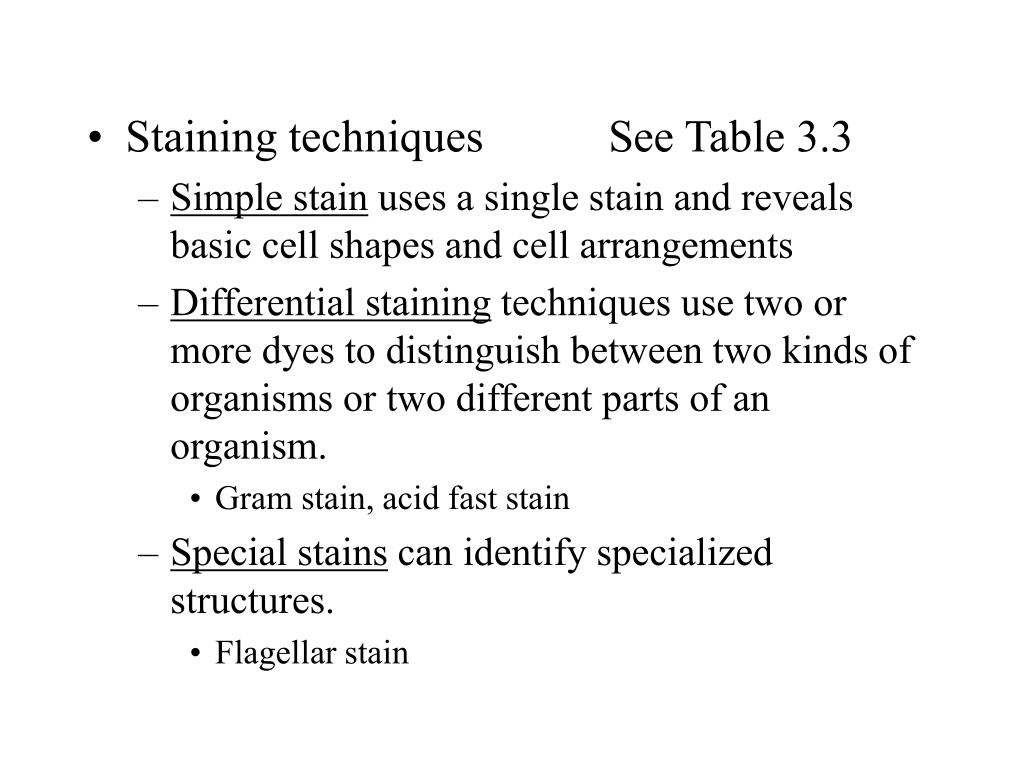 • Staining techniques See Table 3.3

– Simple stain uses a single stain and reveals basic cell shapes and cell arrangements

– Differential staining techniques use two or more dyes to distinguish between two kinds of organisms or two different parts of an organism.

• Gram stain, acid fast stain

– Special stains can identify specialized structures.

• Flagellar stain